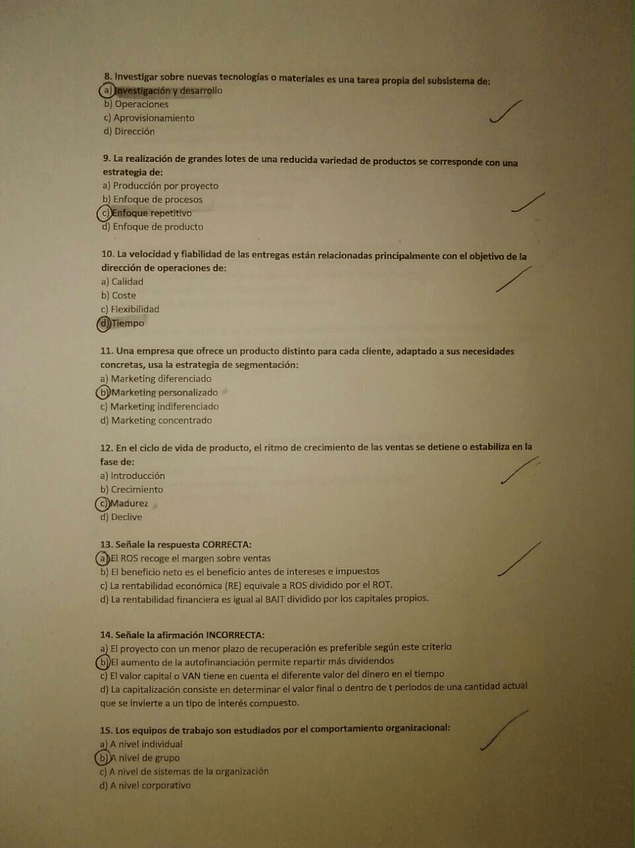 8. Investigar sobre nuevas tecnologías o materiales es una tarea propia del subsistema de:
a) Investigación y desarrollo
b) Operaciones
c) Aprovisionamiento
d) Dirección

9. La realización de grandes lotes de una reducida variedad de productos se corresponde con una estrategia de:
a) Producción por proyecto
b) Enfoque de procesos
c) Enfoque repetitivo
d) Enfoque de producto

10. La velocidad y fiabilidad de las entregas están relacionadas principalmente con el objetivo de la dirección de operaciones de:
a) Calidad
b) Coste
c) Flexibilidad
d) Tiempo

11. Una empresa que ofrece un producto distinto para cada cliente, adaptado a sus necesidades concretas, usa la estrategia de segmentación:
a) Marketing diferenciado
b) Marketing personalizado
c) Marketing indiferenciado
d) Marketing concentrado

12. En el ciclo de vida de producto, el ritmo de crecimiento de las ventas se detiene o estabiliza en la fase de:
a) Introducción
b) Crecimiento
c) Madurez
d) Declive

13. Señale la respuesta CORRECTA:
a) El ROS recoge el margen sobre ventas
b) El beneficio neto es el beneficio antes de intereses e impuestos
c) La rentabilidad económica (RE) equivale a ROS dividido por el ROT.
d) La rentabilidad financiera es igual al BAIT dividido por los capitales propios.

14. Señale la afirmación INCORRECTA:
a) El proyecto con un menor plazo de recuperación es preferible según este criterio
b) El aumento de la autofinanciación permite repartir más dividendos
c) El valor capital o VAN tiene en cuenta el diferente valor del dinero en el tiempo
d) La capitalización consiste en determinar el valor final o dentro de t periodos de una cantidad actual que se invierte a un tipo de interés compuesto.

15. Los equipos de trabajo son estudiados por el comportamiento organizacional:
a) A nivel individual
b) A nivel de grupo
c) A nivel de sistemas de la organización
d) A nivel corporativo